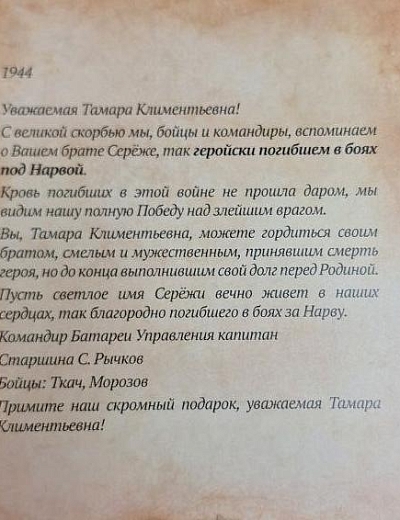 1944

Уважаемая Тамара Климентьевна!

С великой скорбью мы, бойцы и командиры, вспоминаем о Вашем брате Серёже, так геройски погибшем в боях под Нарвой.

Кровь погибших в этой войне не прошла даром, мы видим нашу полную Победу над злейшим врагом.

Вы, Тамара Климентьевна, можете гордиться своим братом, смелым и мужественным, принявшим смерть героя, но до конца выполнившим свой долг перед Родиной.

Пусть светлое имя Серёжи вечно живет в наших сердцах, так благородно погибшего в боях за Нарву.

Командир Батареи Управления капитан

Старшина С. Рычков

Бойцы: Ткач, Морозов

Примите наш скромный подарок, уважаемая Тамара Климентьевна!